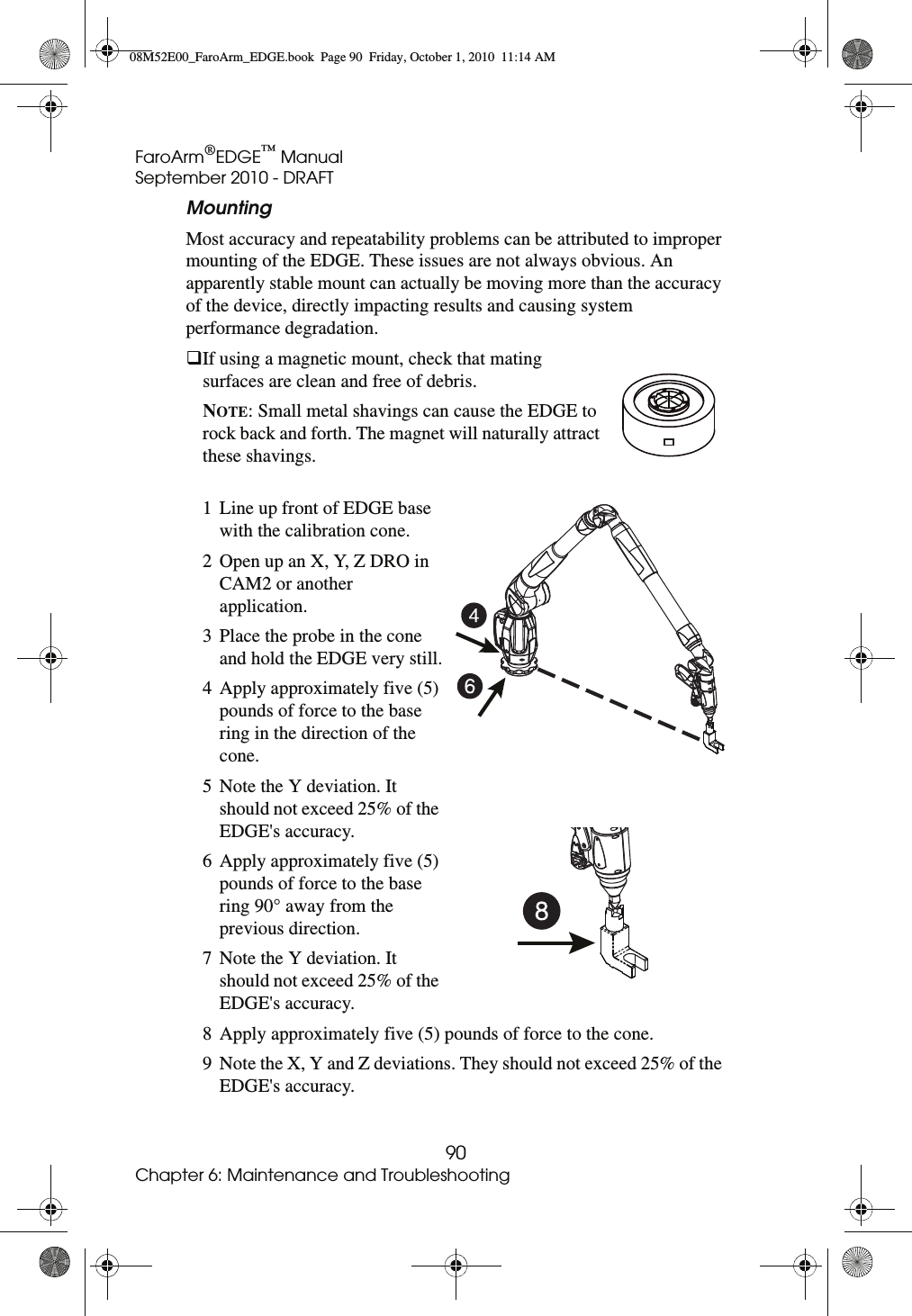 08M52E00_FaroArm_EDGE.book Page 90 Friday, October 1, 2010 11:14 AM

FaroArm®EDGE™ Manual
September 2010 - DRAFT

Mounting

Most accuracy and repeatability problems can be attributed to improper mounting of the EDGE. These issues are not always obvious. An apparently stable mount can actually be moving more than the accuracy of the device, directly impacting results and causing system performance degradation.

❑If using a magnetic mount, check that mating surfaces are clean and free of debris.

NOTE: Small metal shavings can cause the EDGE to rock back and forth. The magnet will naturally attract these shavings.

1 Line up front of EDGE base with the calibration cone.

2 Open up an X, Y, Z DRO in CAM2 or another application.

3 Place the probe in the cone and hold the EDGE very still.

4 Apply approximately five (5) pounds of force to the base ring in the direction of the cone.

5 Note the Y deviation. It should not exceed 25% of the EDGE's accuracy.

6 Apply approximately five (5) pounds of force to the base ring 90° away from the previous direction.

7 Note the Y deviation. It should not exceed 25% of the EDGE's accuracy.

8 Apply approximately five (5) pounds of force to the cone.

9 Note the X, Y and Z deviations. They should not exceed 25% of the EDGE's accuracy.

4

6

8

90
Chapter 6: Maintenance and Troubleshooting